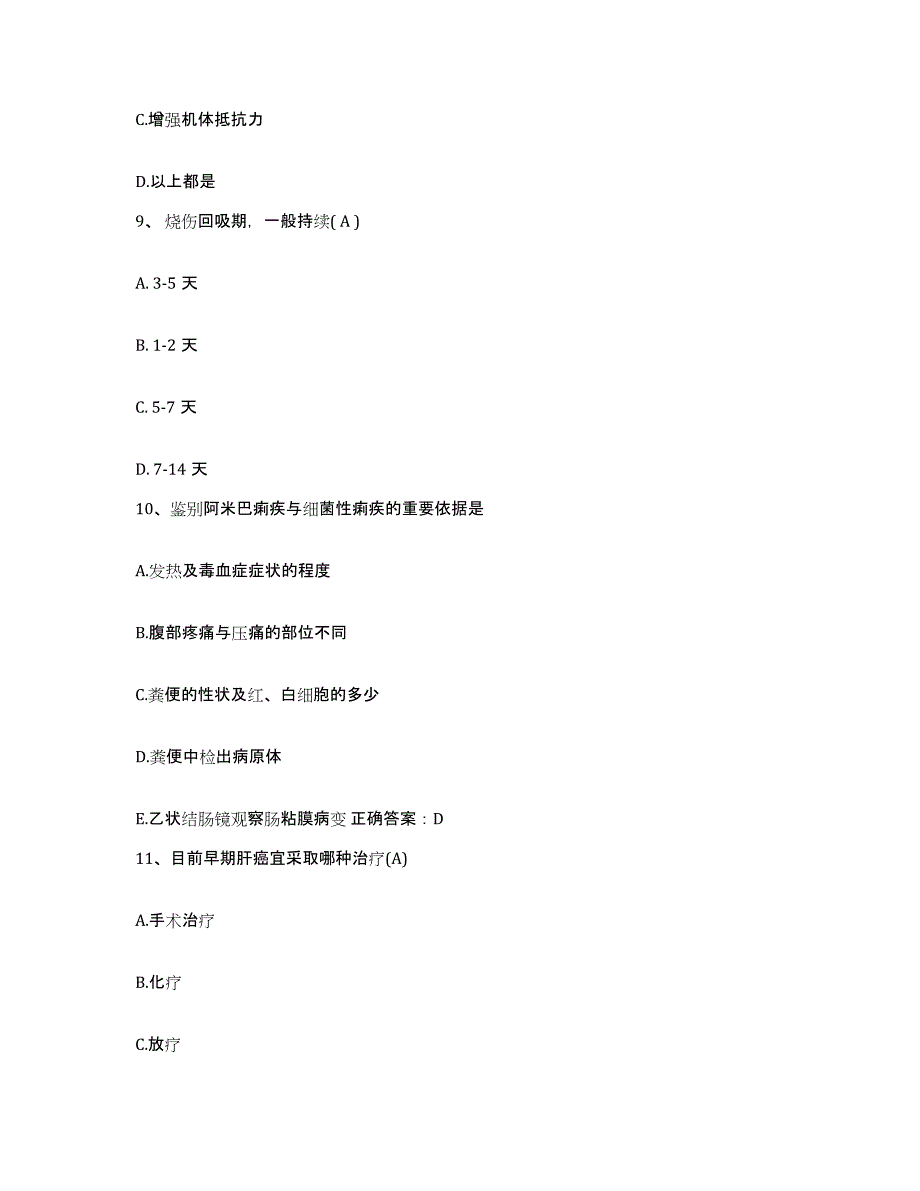 C.增强机体抵抗力

D.以上都是

9、烧伤回吸期，一般持续( A )

A. 3-5 天

B. 1-2 天

C. 5-7 天

D. 7-14 天

10、鉴别阿米巴痢疾与细菌性痢疾的重要依据是

A.发热及毒血症症状的程度

B.腹部疼痛与压痛的部位不同

C.粪便的性状及红、白细胞的多少

D.粪便中检出病原体

E.乙状结肠镜观察肠粘膜病变 正确答案：D

11、目前早期肝癌宜采取哪种治疗(A)

A.手术治疗

B.化疗

C.放疗